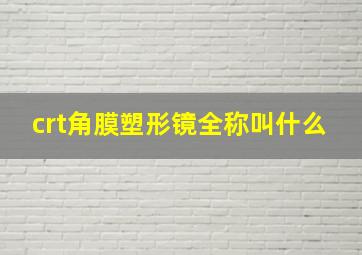 crt角膜塑形镜全称叫什么